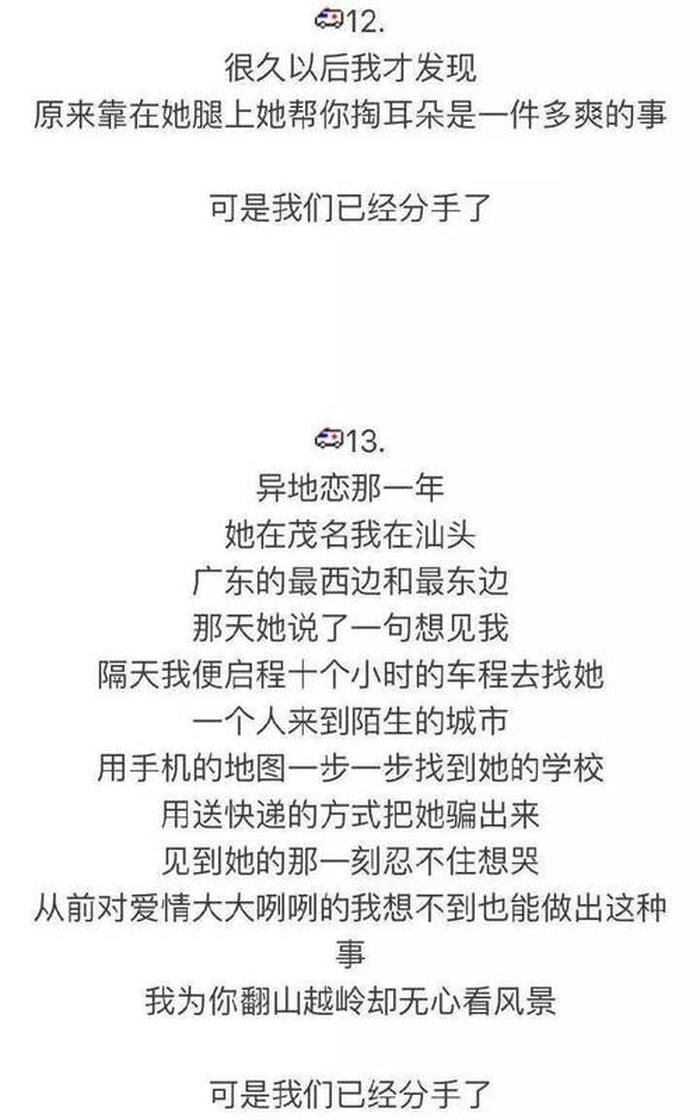 12.
很久以后我才发现
原来靠在她腿上她帮你掏耳朵是一件多爽的事

可是我们已经分手了

13.
异地恋那一年
她在茂名我在汕头
广东的最西边和最东边
那天她说了一句想见我
隔天我便启程十个小时的车程去找她
一个人来到陌生的城市
用手机的地图一步一步找到她的学校
用送快递的方式把她骗出来
见到她的那一刻忍不住想哭
从前对爱情大大咧咧的我想不到也能做出这种事
我为你翻山越岭却无心看风景

可是我们已经分手了